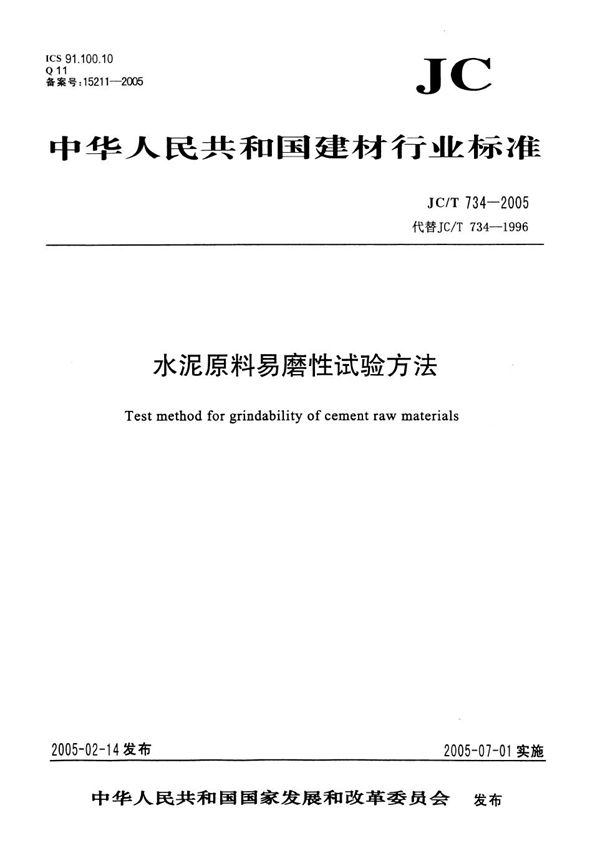 ICS 91.100.10
Q 11
备案号:15211—2005

JC

中华人民共和国建材行业标准

JC/T 734—2005
代替JC/T 734—1996

水泥原料易磨性试验方法

Test method for grindability of cement raw materials

2005-02-14 发布

2005-07-01 实施

中华人民共和国国家发展和改革委员会 发布